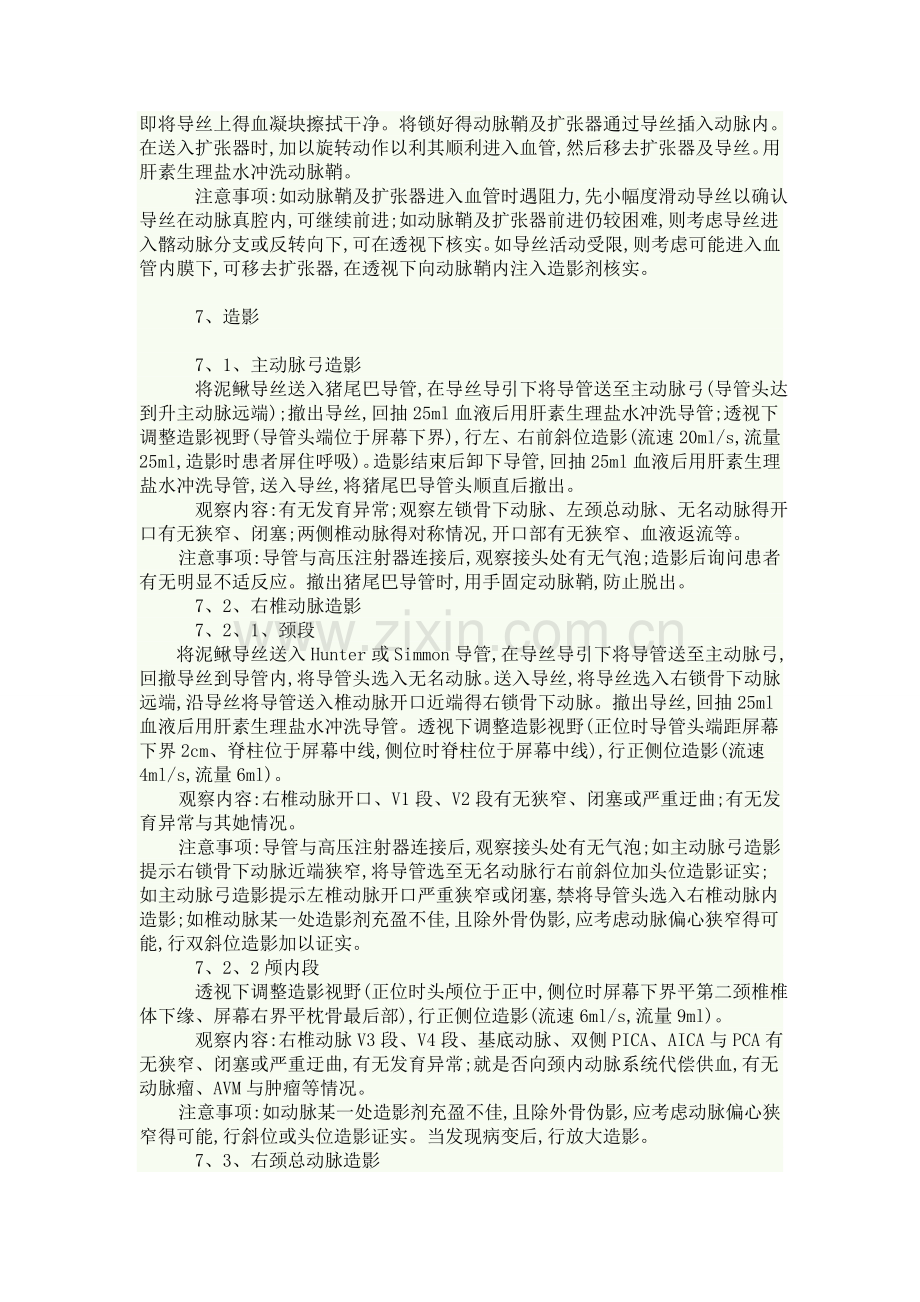 即将导丝上得血凝块擦拭干净。将锁好得动脉鞘及扩张器通过导丝插入动脉内。在送入扩张器时,加以旋转动作以利其顺利进入血管,然后移去扩张器及导丝。用肝素生理盐水冲洗动脉鞘。

注意事项:如动脉鞘及扩张器进入血管时遇阻力,先小幅度滑动导丝以确认导丝在动脉真腔内,可继续前进;如动脉鞘及扩张器前进仍较困难,则考虑导丝进入髂动脉分支或反转向下,可在透视下核实。如导丝活动受限,则考虑可能进入血管内膜下,可移去扩张器,在透视下向动脉鞘内注入造影剂核实。

7、造影

7、1、主动脉弓造影

将泥鳅导丝送入猪尾巴导管,在导丝导引下将导管送至主动脉弓(导管头达到升主动脉远端);撤出导丝,回抽25ml血液后用肝素生理盐水冲洗导管;透视下调整造影视野(导管头端位于屏幕下界),行左、右前斜位造影(流速20ml/s,流量25ml,造影时患者屏住呼吸)。造影结束后卸下导管,回抽25ml血液后用肝素生理盐水冲洗导管,送入导丝,将猪尾巴导管头顺直后撤出。

观察内容:有无发育异常;观察左锁骨下动脉、左颈总动脉、无名动脉得开口有无狭窄、闭塞;两侧椎动脉得对称情况,开口部有无狭窄、血液返流等。

注意事项:导管与高压注射器连接后,观察接头处有无气泡;造影后询问患者有无明显不适反应。撤出猪尾巴导管时,用手固定动脉鞘,防止脱出。

7、2、右椎动脉造影

7、2、1、颈段

将泥鳅导丝送入Hunter或Simmon导管,在导丝导引下将导管送至主动脉弓,回撤导丝到导管内,将导管头选入无名动脉。送入导丝,将导丝选入右锁骨下动脉远端,沿导丝将导管送入椎动脉开口近端得右锁骨下动脉。撤出导丝,回抽25ml血液后用肝素生理盐水冲洗导管。透视下调整造影视野(正位时导管头端距屏幕下界2cm、脊柱位于屏幕中线,侧位时脊柱位于屏幕中线),行正侧位造影(流速4ml/s,流量6ml)。

观察内容:右椎动脉开口、V1段、V2段有无狭窄、闭塞或严重迂曲;有无发育异常与其她情况。

注意事项:导管与高压注射器连接后,观察接头处有无气泡;如主动脉弓造影提示右锁骨下动脉近端狭窄,将导管选至无名动脉行右前斜位加头位造影证实;如主动脉弓造影提示左椎动脉开口严重狭窄或闭塞,禁将导管头选入右椎动脉内造影;如椎动脉某一处造影剂充盈不佳,且除外骨伪影,应考虑动脉偏心狭窄得可能,行双斜位造影加以证实。

7、2、2颅内段

透视下调整造影视野(正位时头颅位于正中,侧位时屏幕下界平第二颈椎椎体下缘、屏幕右界平枕骨最后部),行正侧位造影(流速6ml/s,流量9ml)。

观察内容:右椎动脉V3段、V4段、基底动脉、双侧PICA、AICA与PCA有无狭窄、闭塞或严重迂曲,有无发育异常;就是否向颈内动脉系统代偿供血,有无动脉瘤、AVM与肿瘤等情况。

注意事项:如动脉某一处造影剂充盈不佳,且除外骨伪影,应考虑动脉偏心狭窄得可能,行斜位或头位造影证实。当发现病变后,行放大造影。

7、3、右颈总动脉造影

www.zixin.com.cn